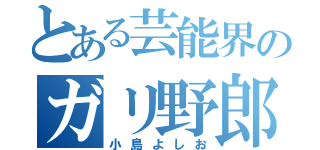 とある芸能界の
ガリ野郎
小島よしお